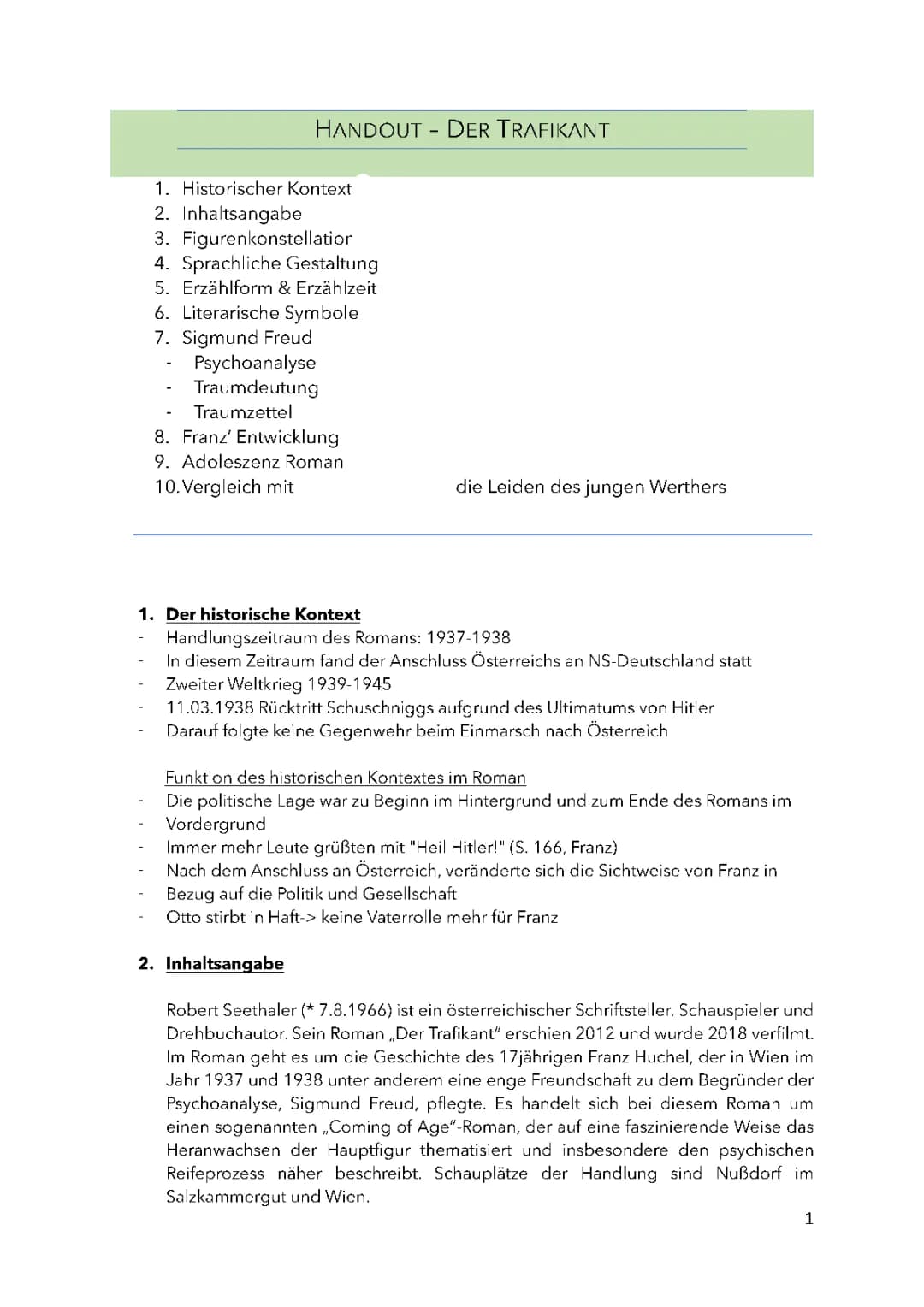 HANDOUT - DER TRAFIKANT

1. Historischer Kontext
2. Inhaltsangabe
3. Figurenkonstellatior
4. Sprachliche Gestaltung
5. Erzählform & Erzählzeit
6. Literarische Symbole
7. Sigmund Freud
- Psychoanalyse
- Traumdeutung
- Traumzettel
8. Franz' Entwicklung
9. Adoleszenz Roman
10. Vergleich mit die Leiden des jungen Werthers

1. Der historische Kontext
- Handlungszeitraum des Romans: 1937-1938
- In diesem Zeitraum fand der Anschluss Österreichs an NS-Deutschland statt
- Zweiter Weltkrieg 1939-1945
- 11.03.1938 Rücktritt Schuschniggs aufgrund des Ultimatums von Hitler
- Darauf folgte keine Gegenwehr beim Einmarsch nach Österreich

Funktion des historischen Kontextes im Roman
- Die politische Lage war zu Beginn im Hintergrund und zum Ende des Romans im
- Vordergrund
- Immer mehr Leute grüßten mit "Heil Hitler!" (S. 166, Franz)
- Nach dem Anschluss an Österreich, veränderte sich die Sichtweise von Franz in
- Bezug auf die Politik und Gesellschaft
- Otto stirbt in Haft-> keine Vaterrolle mehr für Franz

2. Inhaltsangabe

Robert Seethaler (* 7.8.1966) ist ein österreichischer Schriftsteller, Schauspieler und Drehbuchautor. Sein Roman „Der Trafikant" erschien 2012 und wurde 2018 verfilmt. Im Roman geht es um die Geschichte des 17jährigen Franz Huchel, der in Wien im Jahr 1937 und 1938 unter anderem eine enge Freundschaft zu dem Begründer der Psychoanalyse, Sigmund Freud, pflegte. Es handelt sich bei diesem Roman um einen sogenannten „Coming of Age"-Roman, der auf eine faszinierende Weise das Heranwachsen der Hauptfigur thematisiert und insbesondere den psychischen Reifeprozess näher beschreibt. Schauplätze der Handlung sind Nußdorf im Salzkammergut und Wien.

1